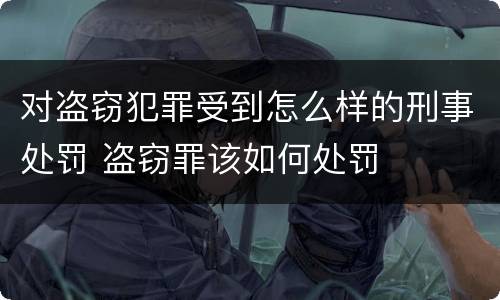 对盗窃犯罪受到怎么样的刑事处罚 盗窃罪该如何处罚